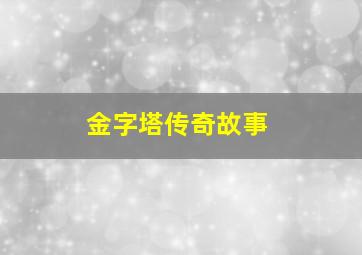 金字塔传奇故事